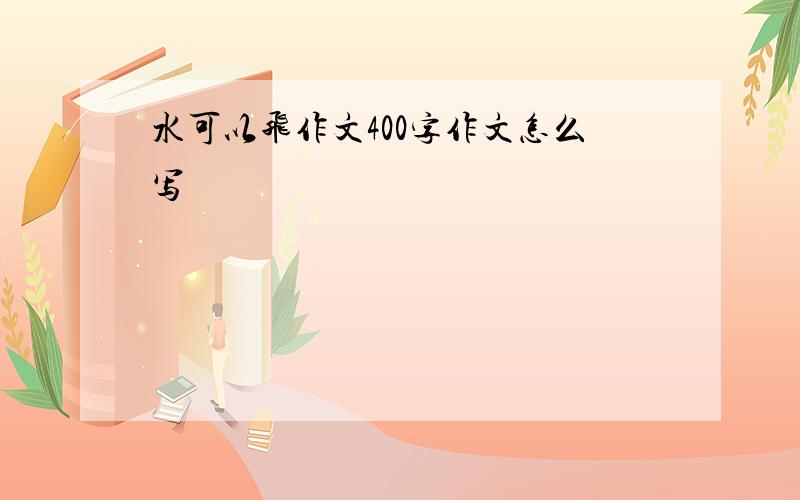 水可以飛作文400字作文怎么写